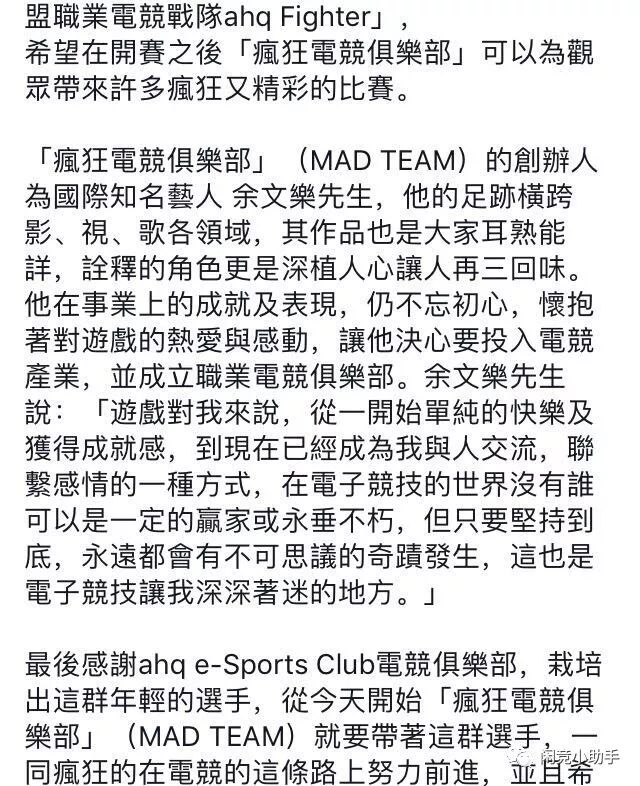 盟職業電競戰隊ahq Fighter」，希望在開賽之後「瘋狂電競俱樂部」可以為觀眾帶來許多瘋狂又精彩的比賽。

「瘋狂電競俱樂部」（MAD TEAM）的創辦人為國際知名藝人 余文樂先生，他的足跡橫跨影、視、歌各領域，其作品也是大家耳熟能詳，詮釋的角色更是深植人心讓人再三回味。他在事業上的成就及表現，仍不忘初心，懷抱著對遊戲的熱愛與感動，讓他決心要投入電競產業，並成立職業電競俱樂部。余文樂先生說：「遊戲對我來說，從一開始單純的快樂及獲得成就感，到現在已經成為我與人交流，聯繫感情的一種方式，在電子競技的世界沒有誰可以是一定的贏家或永垂不朽，但只要堅持到底，永遠都會有不可思議的奇蹟發生，這也是電子競技讓我深深著迷的地方。」

最後感謝ahq e-Sports Club電競俱樂部，栽培出這群年輕的選手，從今天開始「瘋狂電競俱樂部」（MAD TEAM）就要帶著這群選手，一同瘋狂的在電競的這條路上努力前進，並且希

閑竞小助手